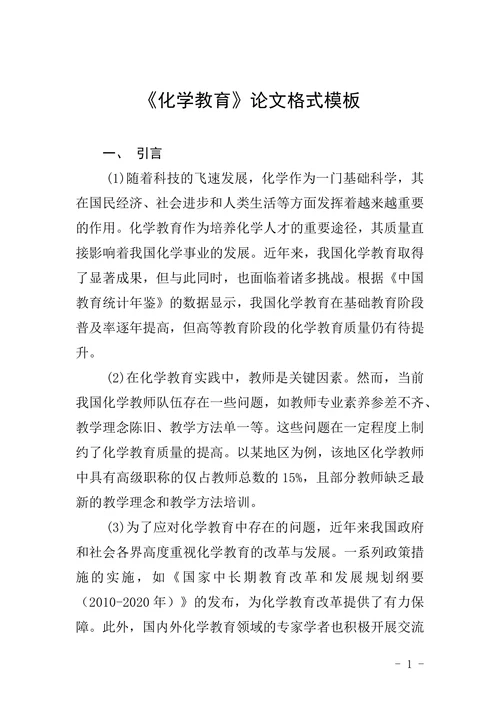 《化学教育》论文格式模板

一、 引言

(1)随着科技的飞速发展，化学作为一门基础科学，其在国民经济、社会进步和人类生活等方面发挥着越来越重要的作用。化学教育作为培养化学人才的重要途径，其质量直接影响着我国化学事业的发展。近年来，我国化学教育取得了显著成果，但与此同时，也面临着诸多挑战。根据《中国教育统计年鉴》的数据显示，我国化学教育在基础教育阶段普及率逐年提高，但高等教育阶段的化学教育质量仍有待提升。

(2)在化学教育实践中，教师是关键因素。然而，当前我国化学教师队伍存在一些问题，如教师专业素养参差不齐、教学理念陈旧、教学方法单一等。这些问题在一定程度上制约了化学教育质量的提高。以某地区为例，该地区化学教师中具有高级职称的仅占教师总数的 15%，且部分教师缺乏最新的教学理念和教学方法培训。

(3)为了应对化学教育中存在的问题，近年来我国政府和社会各界高度重视化学教育的改革与发展。一系列政策措施的实施，如《国家中长期教育改革和发展规划纲要（2010-2020 年）》的发布，为化学教育改革提供了有力保障。此外，国内外化学教育领域的专家学者也积极开展交流

- 1 -